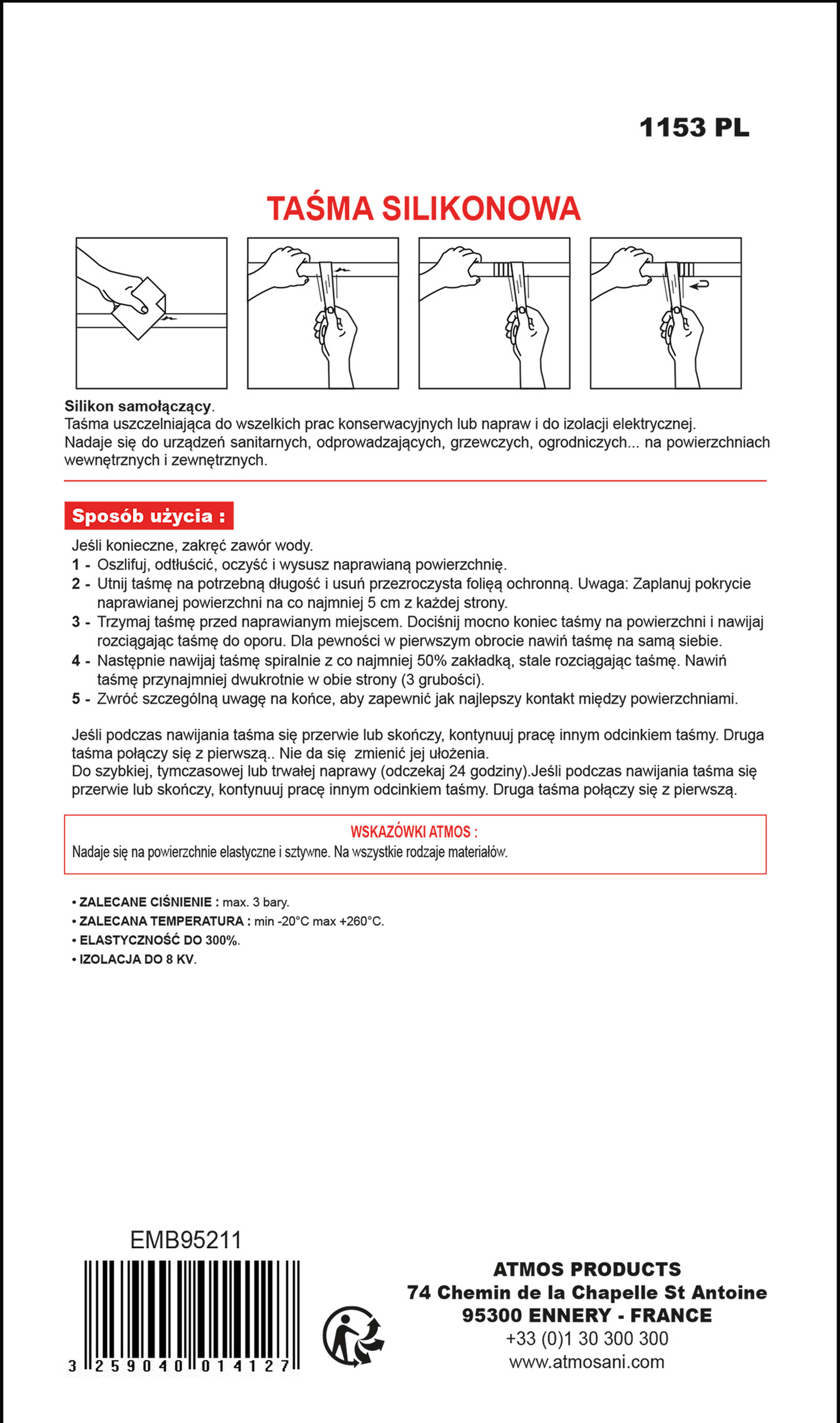 1153 PL

TAŚMA SILIKONOWA

Silikon samołączący.
Taśma uszczelniająca do wszelkich prac konserwacyjnych lub napraw i do izolacji elektrycznej.
Nadaje się do urządzeń sanitarnych, odprowadzających, grzewczych, ogrodniczych... na powierzchniach wewnętrznych i zewnętrznych.

Sposób użycia :

Jeśli konieczne, zakręć zawór wody.
1 - Oszlifuj, odtłuścić, oczyść i wysusz naprawianą powierzchnię.
2 - Utnij taśmę na potrzebną długość i usuń przezroczysta folięą ochronną. Uwaga: Zaplanuj pokrycie naprawianej powierzchni na co najmniej 5 cm z każdej strony.
3 - Trzymaj taśmę przed naprawianym miejscem. Dociśnij mocno koniec taśmy na powierzchni i nawijaj rozciągając taśmę do oporu. Dla pewności w pierwszym obrocie nawiń taśmę na samą siebie.
4 - Następnie nawijaj taśmę spiralnie z co najmniej 50% zakładką, stale rozciągając taśmę. Nawiń taśmę przynajmniej dwukrotnie w obie strony (3 grubości).
5 - Zwróć szczególną uwagę na końce, aby zapewnić jak najlepszy kontakt między powierzchniami.

Jeśli podczas nawijania taśma się przerwie lub skończy, kontynuuj pracę innym odcinkiem taśmy. Druga taśma połączy się z pierwszą.. Nie da się zmienić jej ułożenia.
Do szybkiej, tymczasowej lub trwałej naprawy (odczekaj 24 godziny).Jeśli podczas nawijania taśma się przerwie lub skończy, kontynuuj pracę innym odcinkiem taśmy. Druga taśma połączy się z pierwszą.

WSKAZÓWKI ATMOS :
Nadaje się na powierzchnie elastyczne i sztywne. Na wszystkie rodzaje materiałów.

• ZALECANE CIŚNIENIE : max. 3 bary.
• ZALECANA TEMPERATURA : min -20°C max +260°C.
• ELASTYCZNOŚĆ DO 300%.
• IZOLACJA DO 8 KV.

EMB95211

3 259040 014127

ATMOS PRODUCTS
74 Chemin de la Chapelle St Antoine
95300 ENNERY - FRANCE
+33 (0)1 30 300 300
www.atmosani.com